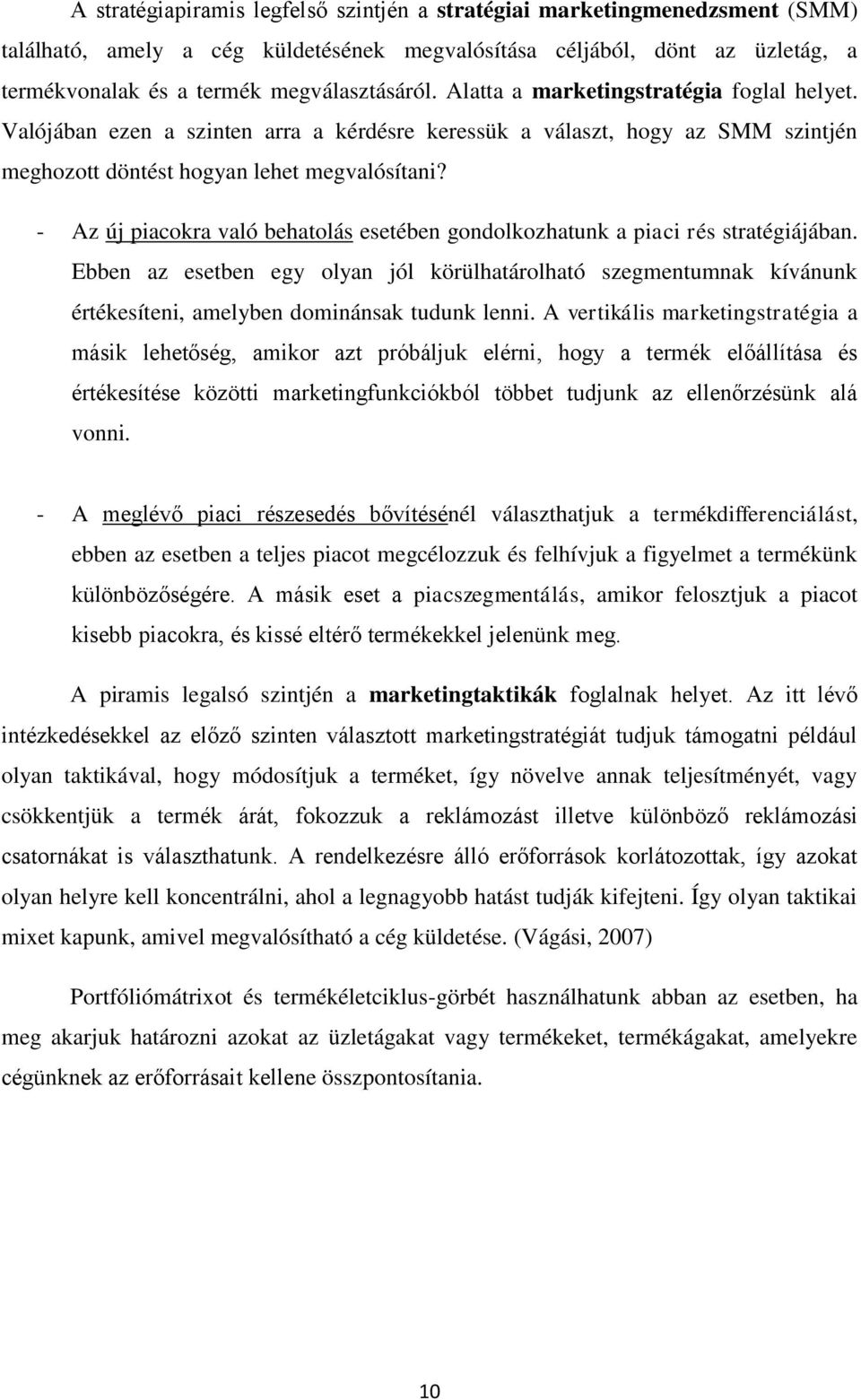 A stratégiapiramis legfelső szintjén a stratégiai marketingmenedzsment (SMM) található, amely a cég küldetésének megvalósítása céljából, dönt az üzletág, a termékvonalak és a termék megválasztásáról. Alatta a marketingstratégia foglal helyet. Valójában ezen a szinten arra a kérdésre keressük a választ, hogy az SMM szintjén meghozott döntést hogyan lehet megvalósítani?

- Az új piacokra való behatolás esetében gondolkozhatunk a piaci rés stratégiájában. Ebben az esetben egy olyan jól körülhatárolható szegmentumnak kívánunk értékesíteni, amelyben dominánsak tudunk lenni. A vertikális marketingstratégia a másik lehetőség, amikor azt próbáljuk elérni, hogy a termék előállítása és értékesítése közötti marketingfunkciókból többet tudjunk az ellenőrzésünk alá vonni.

- A meglévő piaci részesedés bővítésénél választhatjuk a termékdifferenciálást, ebben az esetben a teljes piacot megcélozzuk és felhívjuk a figyelmet a termékünk különbözőségére. A másik eset a piacszegmentálás, amikor felosztjuk a piacot kisebb piacokra, és kissé eltérő termékekkel jelenünk meg.

A piramis legalsó szintjén a marketingtaktikák foglalnak helyet. Az itt lévő intézkedésekkel az előző szinten választott marketingstratégiát tudjuk támogatni például olyan taktikával, hogy módosítjuk a terméket, így növelve annak teljesítményét, vagy csökkentjük a termék árát, fokozzuk a reklámozást illetve különböző reklámozási csatornákat is választhatunk. A rendelkezésre álló erőforrások korlátozottak, így azokat olyan helyre kell koncentrálni, ahol a legnagyobb hatást tudják kifejteni. Így olyan taktikai mixet kapunk, amivel megvalósítható a cég küldetése. (Vágási, 2007)

Portfóliómátrixot és termékéletciklus-görbét használhatunk abban az esetben, ha meg akarjuk határozni azokat az üzletágakat vagy termékeket, termékágakat, amelyekre cégünknek az erőforrásait kellene összpontosítania.

10